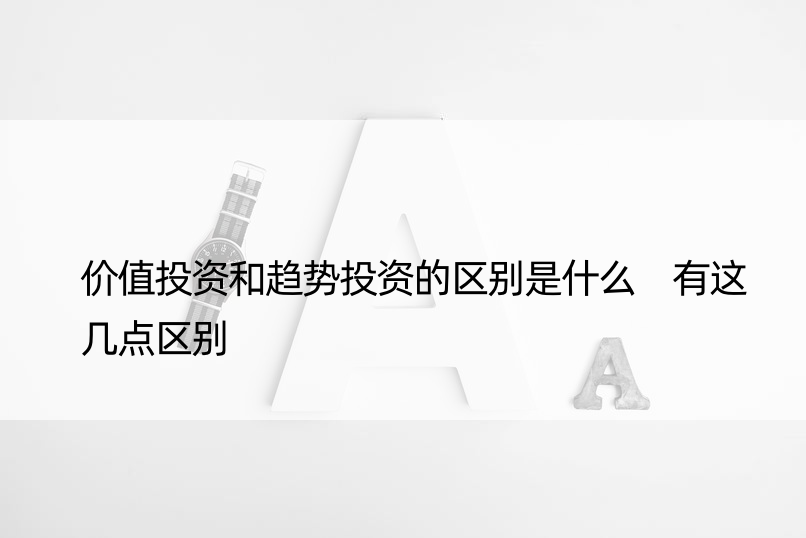 价值投资和趋势投资的区别是什么　有这几点区别